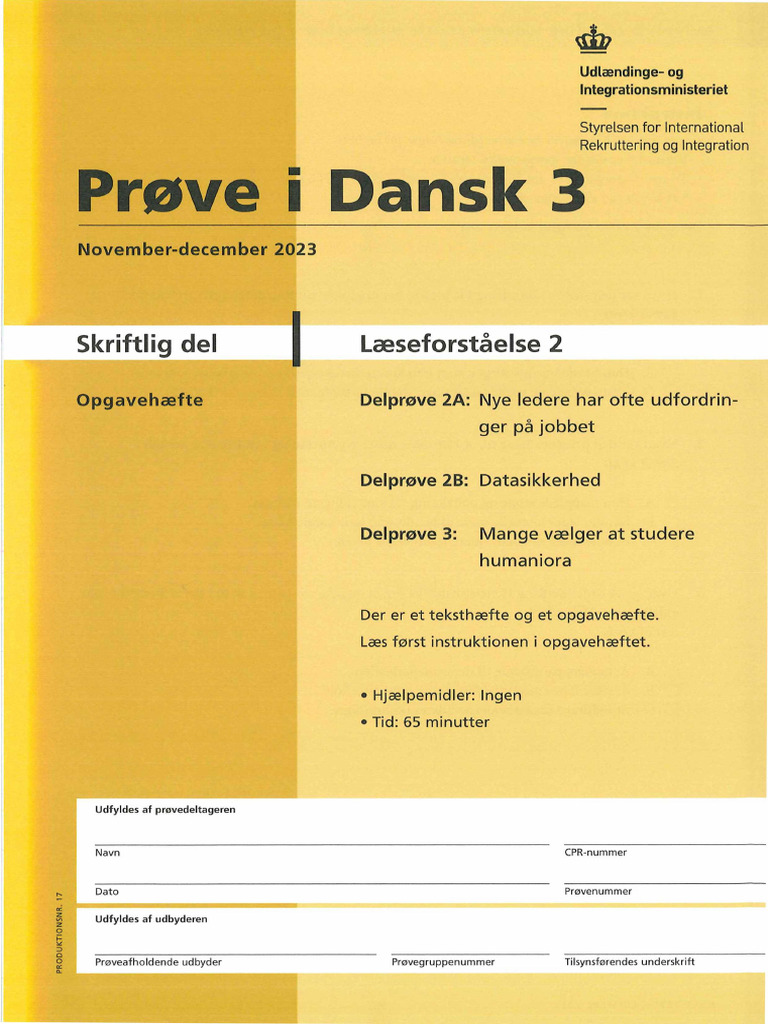 Udlændinge- og Integrationsministeriet

Styrelsen for International Rekruttering og Integration

Prøve i Dansk 3

November-december 2023

Skriftlig del

Opgavehæfte

Læseforståelse 2

Delprøve 2A: Nye ledere har ofte udfordringer på jobbet

Delprøve 2B: Datasikkerhed

Delprøve 3: Mange vælger at studere humaniora

Der er et teksthæfte og et opgavehæfte.
Læs først instruktionen i opgavehæftet.

• Hjælpemidler: Ingen
• Tid: 65 minutter

Udfyldes af prøvedeltageren

Navn

CPR-nummer

Dato

Prøvenummer

Udfyldes af udbyderen

Prøveafholdende udbyder

Prøvegruppenummer

Tilsynsførendes underskrift

PRODUKTIONSNR. 17